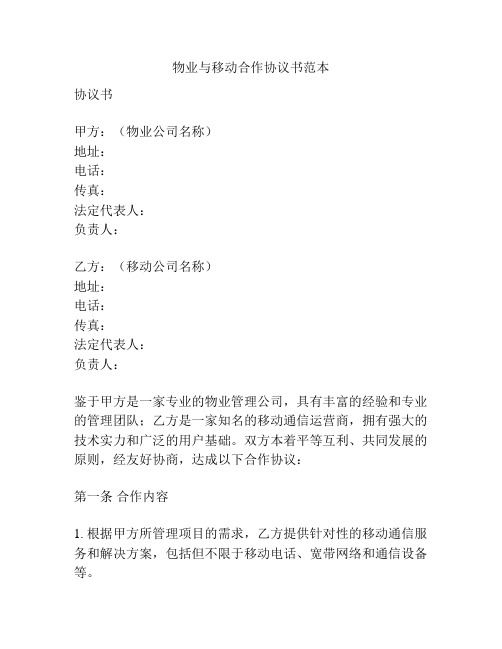 物业与移动合作协议书范本

协议书

甲方：（物业公司名称）
地址：
电话：
传真：
法定代表人：
负责人：

乙方：（移动公司名称）
地址：
电话：
传真：
法定代表人：
负责人：

鉴于甲方是一家专业的物业管理公司，具有丰富的经验和专业的管理团队；乙方是一家知名的移动通信运营商，拥有强大的技术实力和广泛的用户基础。双方本着平等互利、共同发展的原则，经友好协商，达成以下合作协议：

第一条 合作内容

1. 根据甲方所管理项目的需求，乙方提供针对性的移动通信服务和解决方案，包括但不限于移动电话、宽带网络和通信设备等。